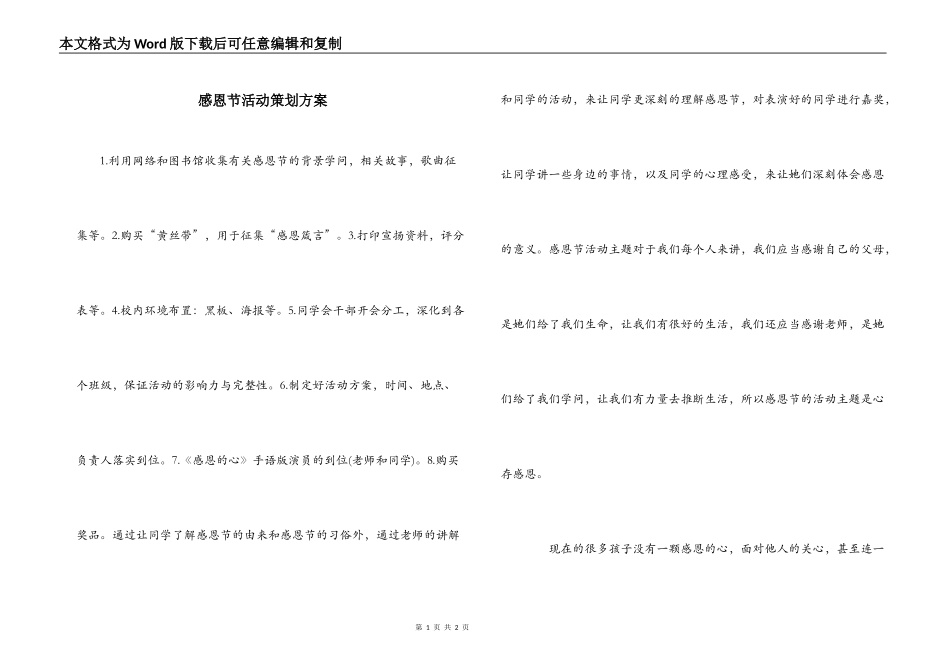 本文格式为Word版下载后可任意编辑和复制

感恩节活动策划方案

1.利用网络和图书馆收集有关感恩节的背景学问，相关故事，歌曲征集等。2.购买“黄丝带”，用于征集“感恩箴言”。3.打印宣扬资料，评分表等。4.校内环境布置：黑板、海报等。5.同学会干部开会分工，深化到各个班级，保证活动的影响力与完整性。6.制定好活动方案，时间、地点、负责人落实到位。7.《感恩的心》手语版演员的到位(老师和同学)。8.购买奖品。通过让同学了解感恩节的由来和感恩节的习俗外，通过老师的讲解和同学的活动，来让同学更深刻的理解感恩节，对表演好的同学进行嘉奖，让同学讲一些身边的事情，以及同学的心理感受，来让她们深刻体会感恩的意义。感恩节活动主题对于我们每个人来讲，我们应当感谢自己的父母，是她们给了我们生命，让我们有很好的生活，我们还应当感谢老师，是她们给了我们学问，让我们有力量去推断生活，所以感恩节的活动主题是心存感恩。

现在的很多孩子没有一颗感恩的心，面对他人的关心，甚至连一

第 1 页 共 2 页